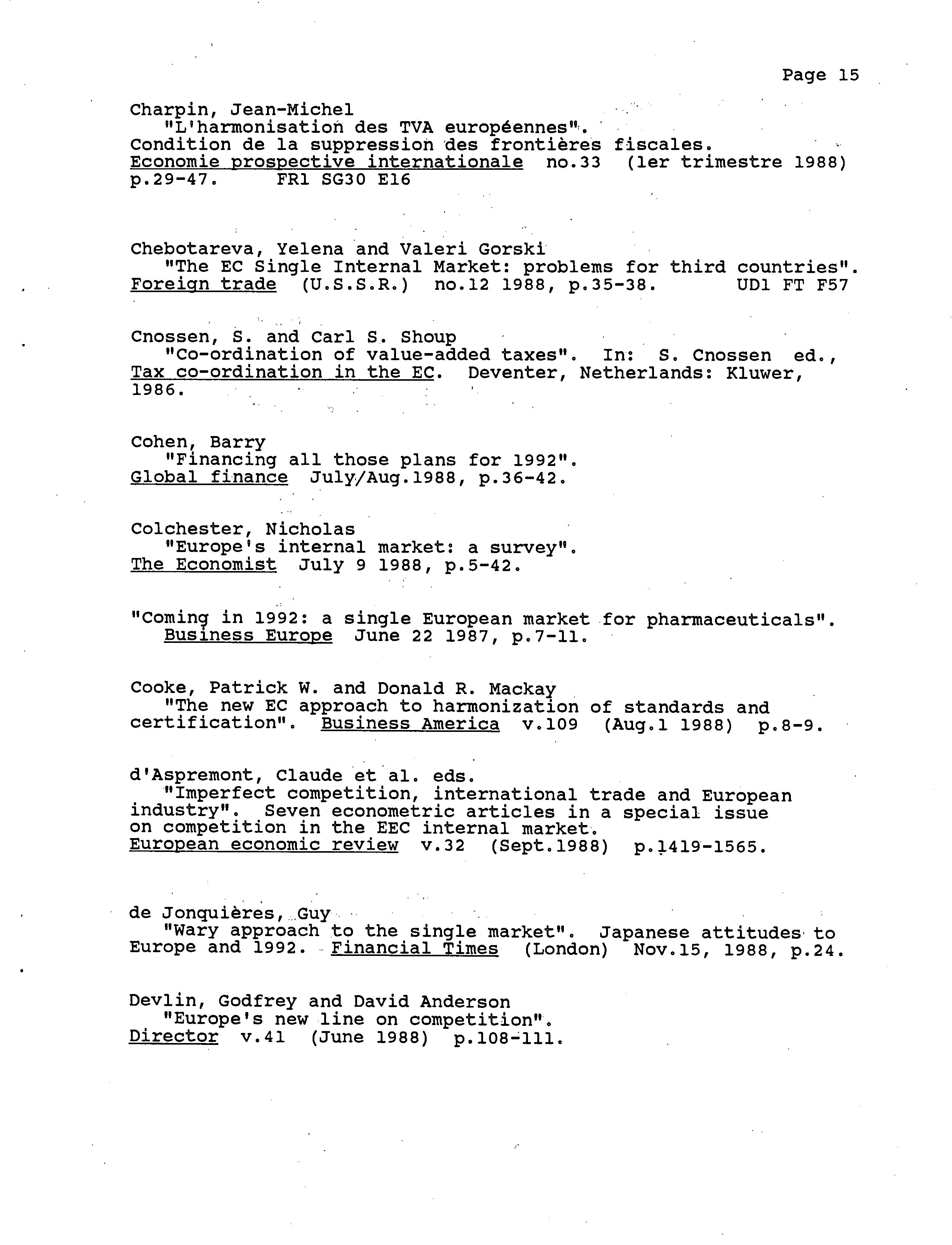 Page 15

Charpin, Jean-Michel
"L'harmonisation des TVA européennes". Condition de la suppression des frontières fiscales. Economie prospective internationale no.33 (1er trimestre 1988) p.29-47. FR1 SG30 E16

Chebotareva, Yelena and Valeri Gorski
"The EC Single Internal Market: problems for third countries". Foreign trade (U.S.S.R.) no.12 1988, p.35-38. UD1 FT F57

Cnossen, S. and Carl S. Shoup
"Co-ordination of value-added taxes". In: S. Cnossen ed., Tax co-ordination in the EC. Deventer, Netherlands: Kluwer, 1986.

Cohen, Barry
"Financing all those plans for 1992". Global finance July/Aug.1988, p.36-42.

Colchester, Nicholas
"Europe's internal market: a survey". The Economist July 9 1988, p.5-42.

"Coming in 1992: a single European market for pharmaceuticals". Business Europe June 22 1987, p.7-11.

Cooke, Patrick W. and Donald R. Mackay
"The new EC approach to harmonization of standards and certification". Business America v.109 (Aug.1 1988) p.8-9.

d'Aspremont, Claude et al. eds.
"Imperfect competition, international trade and European industry". Seven econometric articles in a special issue on competition in the EEC internal market. European economic review v.32 (Sept.1988) p.1419-1565.

de Jonquières, Guy
"Wary approach to the single market". Japanese attitudes to Europe and 1992. Financial Times (London) Nov.15, 1988, p.24.

Devlin, Godfrey and David Anderson
"Europe's new line on competition". Director v.41 (June 1988) p.108-111.